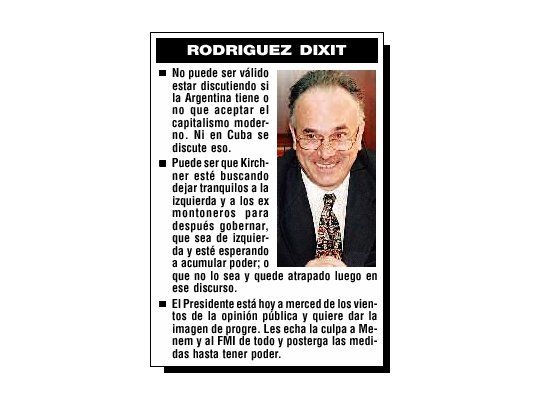 RODRIGUEZ DIXIT

■ No puede ser válido estar discutiendo si la Argentina tiene o no que aceptar el capitalismo moderno. Ni en Cuba se discute eso.

■ Puede ser que Kirchner esté buscando dejar tranquilos a la izquierda y a los ex montoneros para después gobernar, que sea de izquierda y esté esperando a acumular poder; o que no lo sea y quede atrapado luego en ese discurso.

■ El Presidente está hoy a merced de los vientos de la opinión pública y quiere dar la imagen de progre. Les echa la culpa a Menem y al FMI de todo y posterga las medidas hasta tener poder.